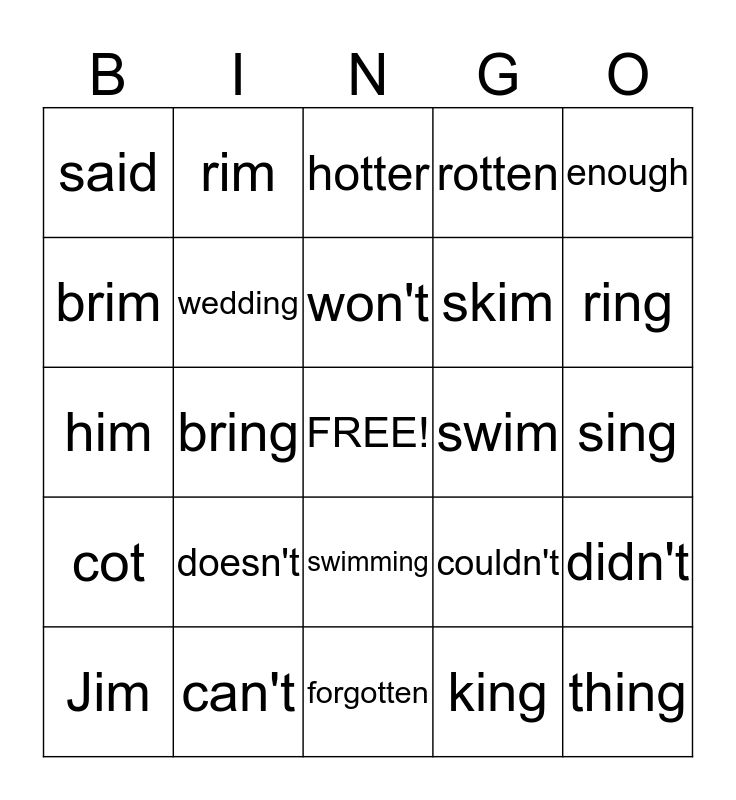 | B | I | N | G | O |
|---|---|---|---|---|
| said | rim | hotter | rotten | enough |
| brim | wedding | won't | skim | ring |
| him | bring | FREE! | swim | sing |
| cot | doesn't | swimming | couldn't | didn't |
| Jim | can't | forgotten | king | thing |